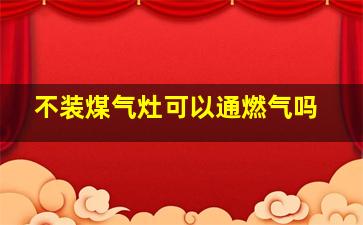 不装煤气灶可以通燃气吗